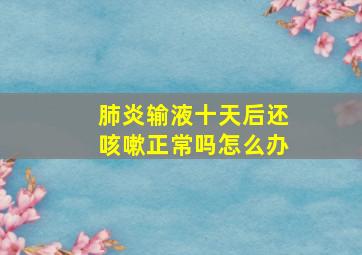 肺炎输液十天后还咳嗽正常吗怎么办